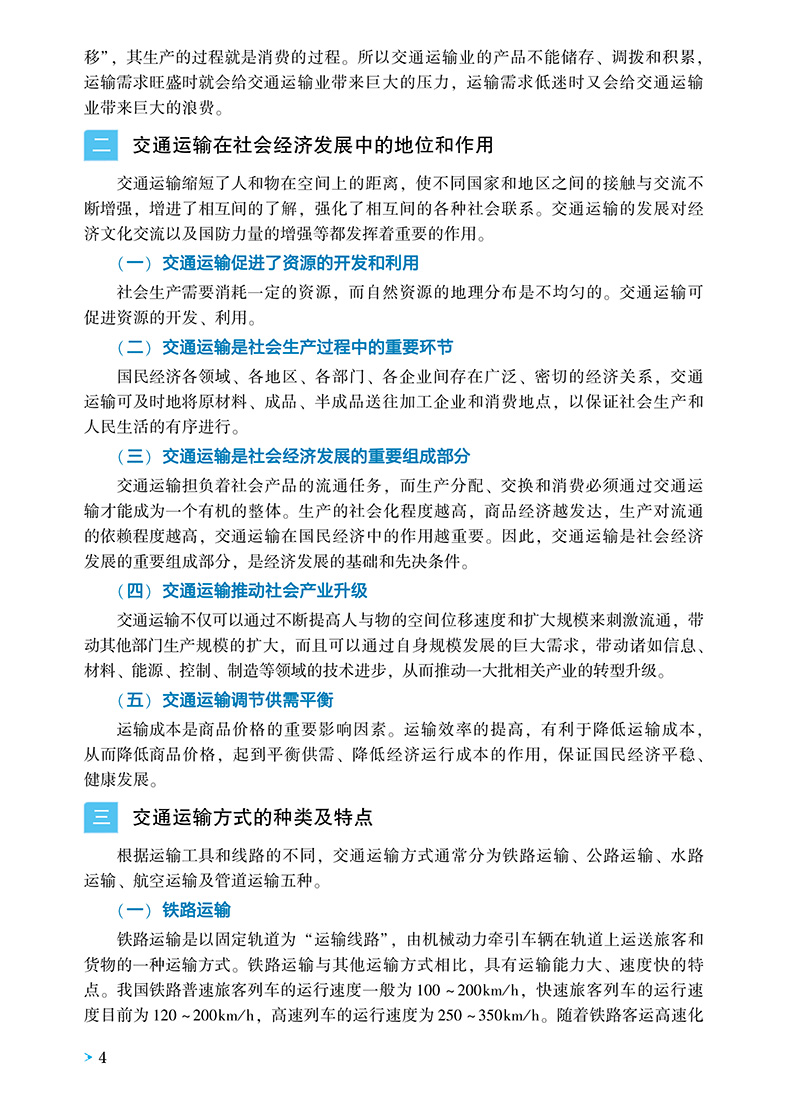 移”，其生产的过程就是消费的过程。所以交通运输业的产品不能储存、调拨和积累，运输需求旺盛时就会给交通运输业带来巨大的压力，运输需求低迷时又会给交通运输业带来巨大的浪费。

二 交通运输在社会经济发展中的地位和作用

交通运输缩短了人和物在空间上的距离，使不同国家和地区之间的接触与交流不断增强，增进了相互间的了解，强化了相互间的各种社会联系。交通运输的发展对经济文化交流以及国防力量的增强等都发挥着重要的作用。

（一）交通运输促进了资源的开发和利用

社会生产需要消耗一定的资源，而自然资源的地理分布是不均匀的。交通运输可促进资源的开发、利用。

（二）交通运输是社会生产过程中的重要环节

国民经济各领域、各地区、各部门、各企业间存在广泛、密切的经济关系，交通运输可及时地将原材料、成品、半成品送往加工企业和消费地点，以保证社会生产和人民生活的有序进行。

（三）交通运输是社会经济发展的重要组成部分

交通运输担负着社会产品的流通任务，而生产分配、交换和消费必须通过交通运输才能成为一个有机的整体。生产的社会化程度越高，商品经济越发达，生产对流通的依赖程度越高，交通运输在国民经济中的作用越重要。因此，交通运输是社会经济发展的重要组成部分，是经济发展的基础和先决条件。

（四）交通运输推动社会产业升级

交通运输不仅可以通过不断提高人与物的空间位移速度和扩大规模来刺激流通，带动其他部门生产规模的扩大，而且可以通过自身规模发展的巨大需求，带动诸如信息、材料、能源、控制、制造等领域的技术进步，从而推动一大批相关产业的转型升级。

（五）交通运输调节供需平衡

运输成本是商品价格的重要影响因素。运输效率的提高，有利于降低运输成本，从而降低商品价格，起到平衡供需、降低经济运行成本的作用，保证国民经济平稳、健康发展。

三 交通运输方式的种类及特点

根据运输工具和线路的不同，交通运输方式通常分为铁路运输、公路运输、水路运输、航空运输及管道运输五种。

（一）铁路运输

铁路运输是以固定轨道为“运输线路”，由机械动力牵引车辆在轨道上运送旅客和货物的一种运输方式。铁路运输与其他运输方式相比，具有运输能力大、速度快的特点。我国铁路普速旅客列车的运行速度一般为100～200km/h，快速旅客列车的运行速度目前为120～200km/h，高速列车的运行速度为250～350km/h。随着铁路客运高速化

4